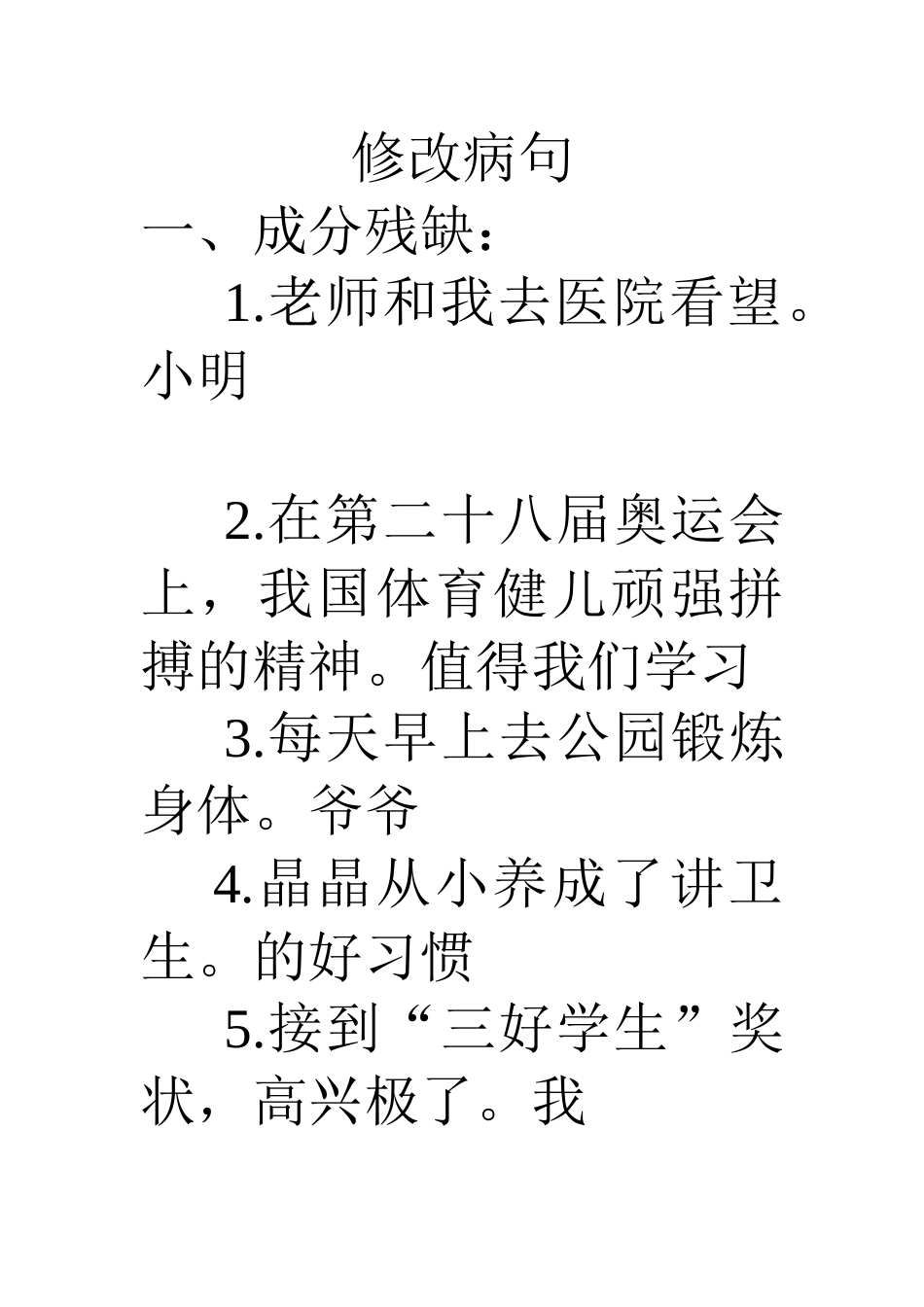 修改病句

一、成分残缺：

1.老师和我去医院看望。小明

2.在第二十八届奥运会上，我国体育健儿顽强拼搏的精神。值得我们学习

3.每天早上去公园锻炼身体。爷爷

4.晶晶从小养成了讲卫生。的好习惯

5.接到“三好学生”奖状，高兴极了。我